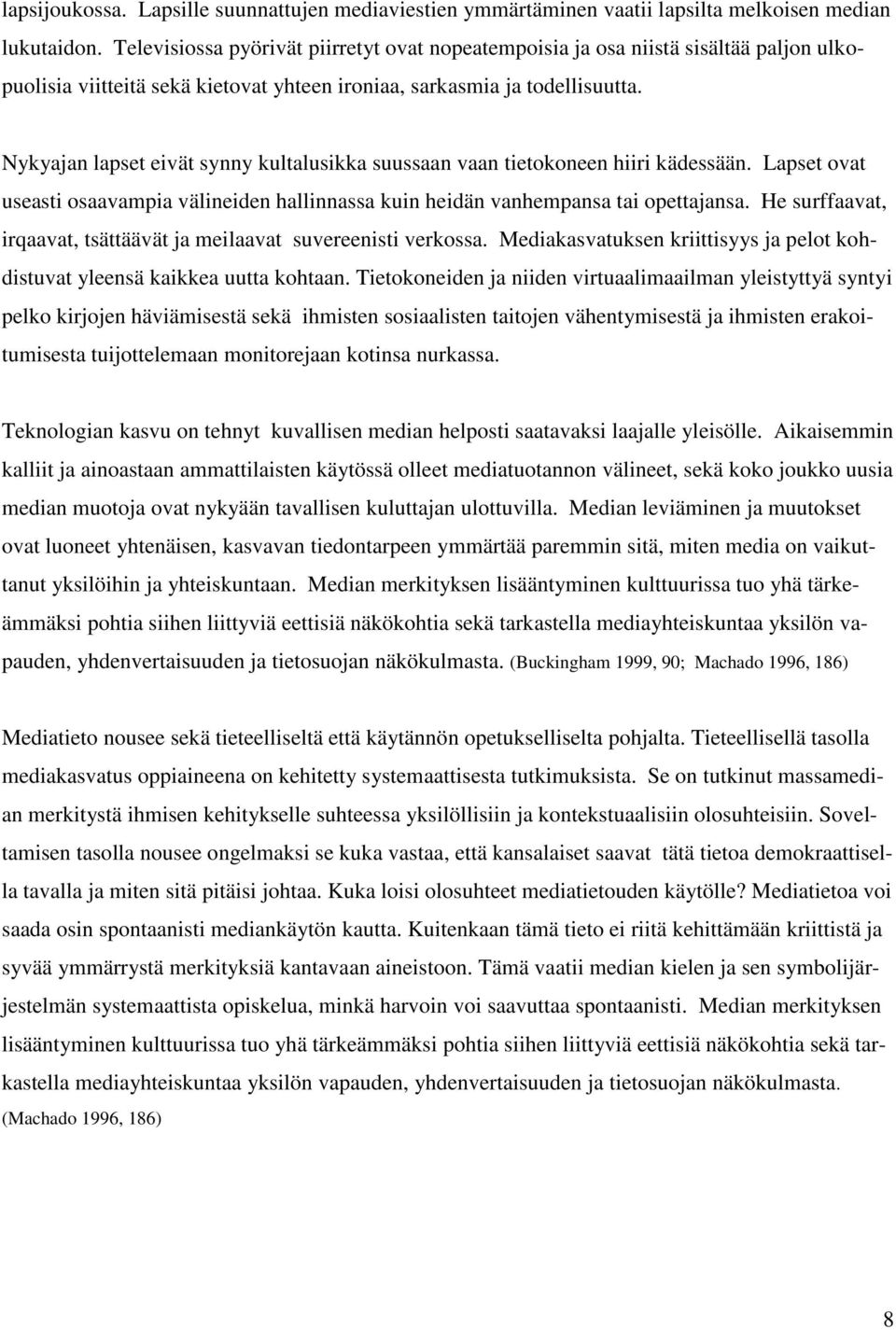 lapsijoukossa. Lapsille suunnattujen mediaviestien ymmärtäminen vaatii lapsilta melkoisen median lukutaidon. Televisiossa pyörivät piirretyt ovat nopeatempoisia ja osa niistä sisältää paljon ulkopuolisia viitteitä sekä kietovat yhteen ironiaa, sarkasmia ja todellisuutta.

Nykyajan lapset eivät synny kultalusikka suussaan vaan tietokoneen hiiri kädessään. Lapset ovat useasti osaavampia välineiden hallinnassa kuin heidän vanhempansa tai opettajansa. He surffaavat, irqaavat, tsättäävät ja meilaavat suvereenisti verkossa. Mediakasvatuksen kriittisyys ja pelot kohdistuvat yleensä kaikkea uutta kohtaan. Tietokoneiden ja niiden virtuaalimaailman yleistyttyä syntyi pelko kirjojen häviämisestä sekä ihmisten sosiaalisten taitojen vähentymisestä ja ihmisten erakoitumisesta tuijottelemaan monitorejaan kotinsa nurkassa.

Teknologian kasvu on tehnyt kuvallisen median helposti saatavaksi laajalle yleisölle. Aikaisemmin kalliit ja ainoastaan ammattilaisten käytössä olleet mediatuotannon välineet, sekä koko joukko uusia median muotoja ovat nykyään tavallisen kuluttajan ulottuvilla. Median leviäminen ja muutokset ovat luoneet yhtenäisen, kasvavan tiedontarpeen ymmärtää paremmin sitä, miten media on vaikuttanut yksilöihin ja yhteiskuntaan. Median merkityksen lisääntyminen kulttuurissa tuo yhä tärkeämmäksi pohtia siihen liittyviä eettisiä näkökohtia sekä tarkastella mediayhteiskuntaa yksilön vapauden, yhdenvertaisuuden ja tietosuojan näkökulmasta. (Buckingham 1999, 90; Machado 1996, 186)

Mediatieto nousee sekä tieteelliseltä että käytännön opetukselliselta pohjalta. Tieteellisellä tasolla mediakasvatus oppiaineena on kehitetty systemaattisesta tutkimuksista. Se on tutkinut massamedian merkitystä ihmisen kehitykselle suhteessa yksilöllisiin ja kontekstuaalisiin olosuhteisiin. Soveltamisen tasolla nousee ongelmaksi se kuka vastaa, että kansalaiset saavat tätä tietoa demokraattisella tavalla ja miten sitä pitäisi johtaa. Kuka loisi olosuhteet mediatietouden käytölle? Mediatietoa voi saada osin spontaanisti mediankäytön kautta. Kuitenkaan tämä tieto ei riitä kehittämään kriittistä ja syvää ymmärrystä merkityksiä kantavaan aineistoon. Tämä vaatii median kielen ja sen symbolijärjestelmän systemaattista opiskelua, minkä harvoin voi saavuttaa spontaanisti. Median merkityksen lisääntyminen kulttuurissa tuo yhä tärkeämmäksi pohtia siihen liittyviä eettisiä näkökohtia sekä tarkastella mediayhteiskuntaa yksilön vapauden, yhdenvertaisuuden ja tietosuojan näkökulmasta. (Machado 1996, 186)

8